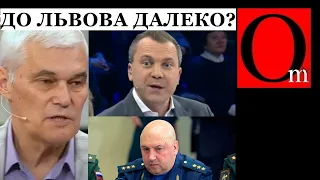 ДО ЛЬВОВА ДАЛЕКО?

Om